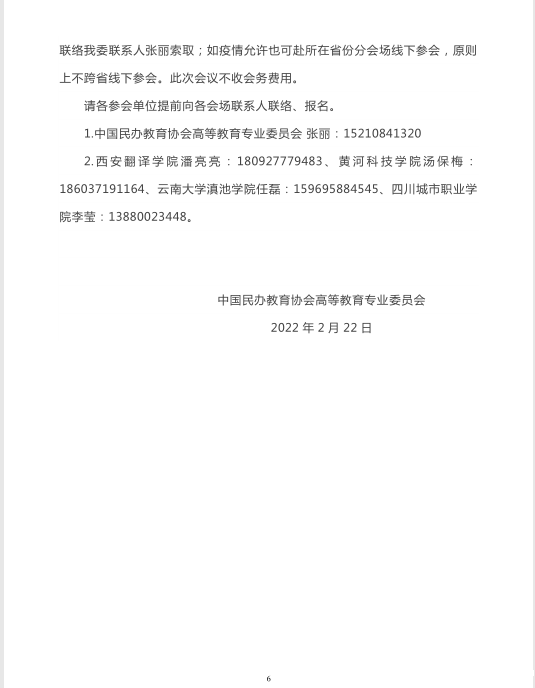 联络我委联系人张丽索取；如疫情允许也可赴所在省份分会场线下参会，原则上不跨省线下参会。此次会议不收会务费用。

请各参会单位提前向各会场联系人联络、报名。

1.中国民办教育协会高等教育专业委员会 张丽：15210841320

2.西安翻译学院潘亮亮：18092777948３、黄河科技学院汤保梅：186037191164、云南大学滇池学院任磊：159695884545、四川城市职业学院李莹：13880023448。

中国民办教育协会高等教育专业委员会

2022 年 2 月 22 日

6